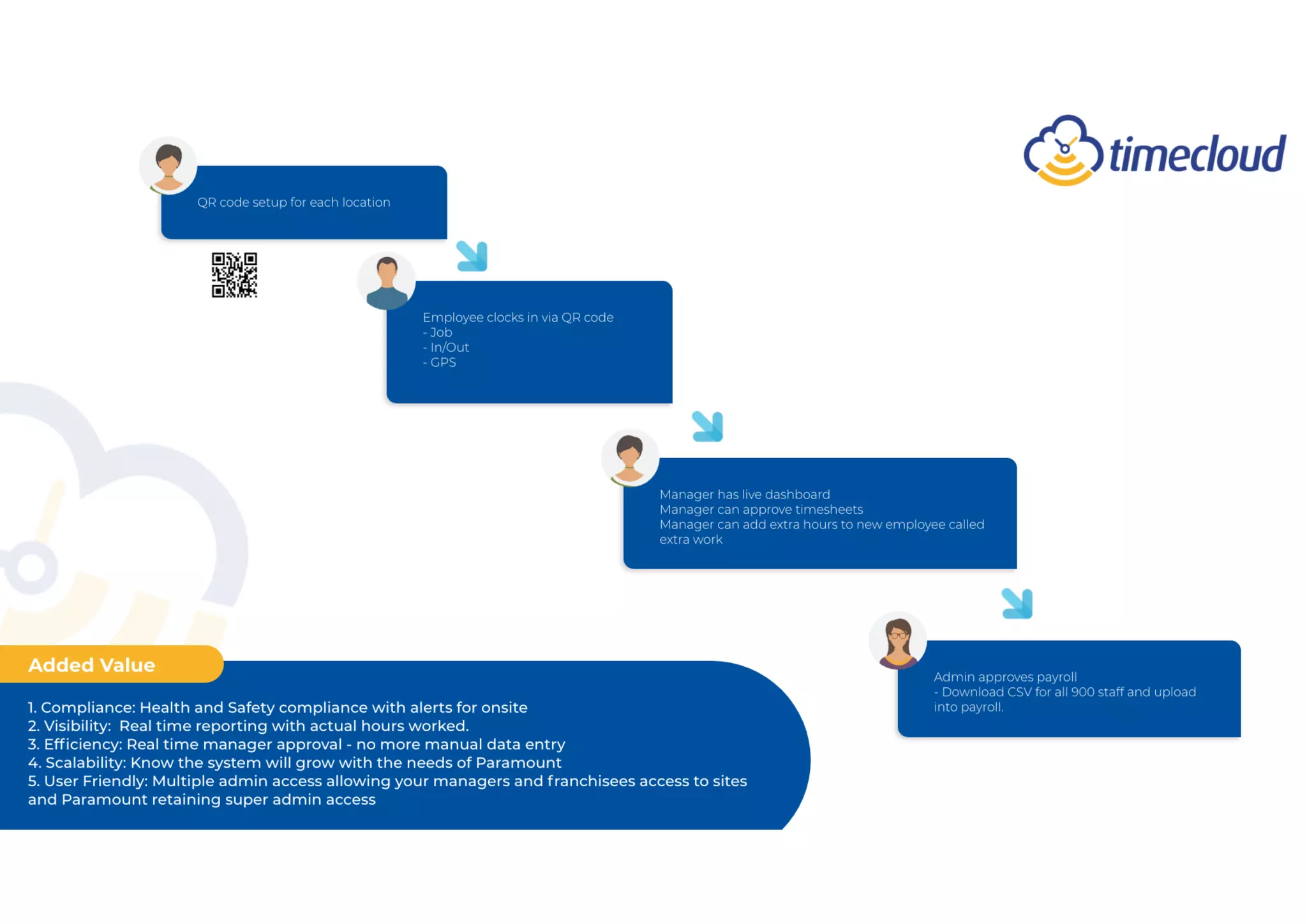 timecloud

QR code setup for each location

Employee clocks in via QR code
- Job
- In/Out
- GPS

Manager has live dashboard
Manager can approve timesheets
Manager can add extra hours to new employee called extra work

Admin approves payroll
- Download CSV for all 900 staff and upload into payroll.

Added Value

1. Compliance: Health and Safety compliance with alerts for onsite
2. Visibility: Real time reporting with actual hours worked.
3. Efficiency: Real time manager approval - no more manual data entry
4. Scalability: Know the system will grow with the needs of Paramount
5. User Friendly: Multiple admin access allowing your managers and franchisees access to sites and Paramount retaining super admin access